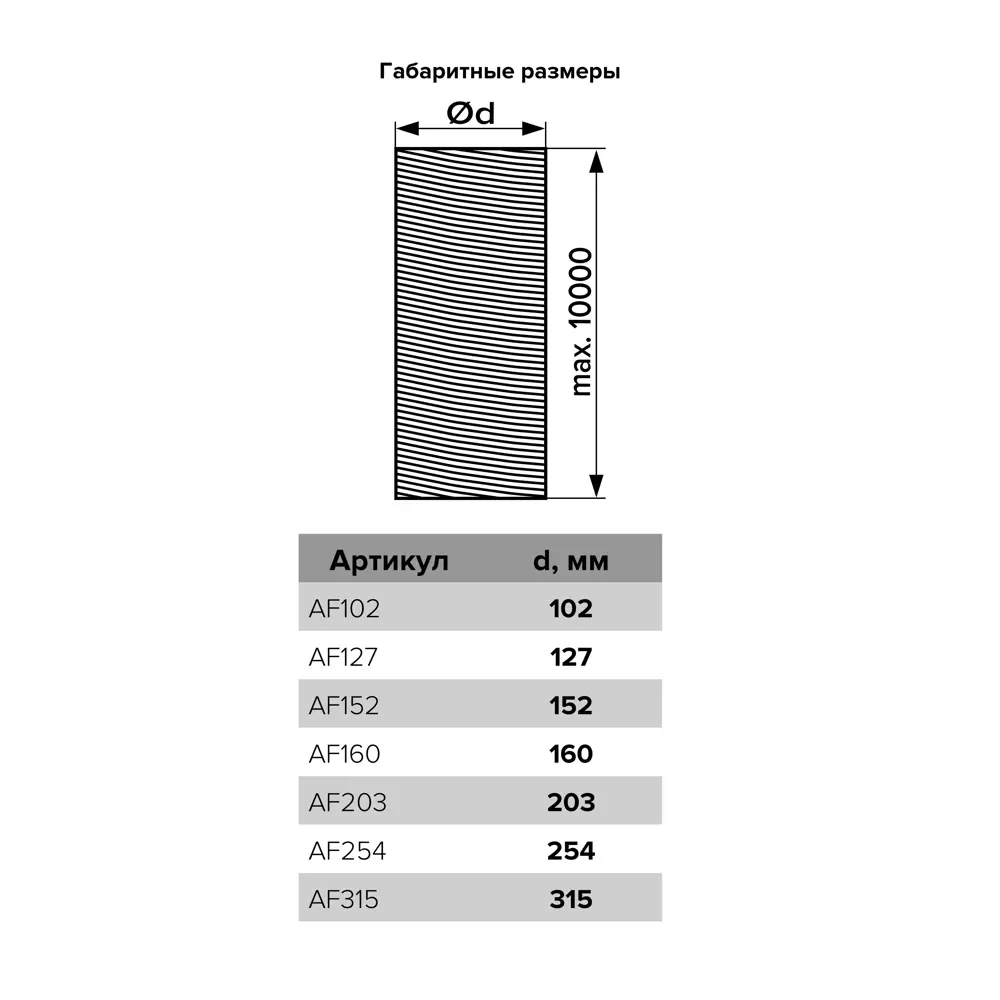 Габаритные размеры

Ød

max. 10000

| Артикул | d, мм |
|---|---|
| AF102 | 102 |
| AF127 | 127 |
| AF152 | 152 |
| AF160 | 160 |
| AF203 | 203 |
| AF254 | 254 |
| AF315 | 315 |